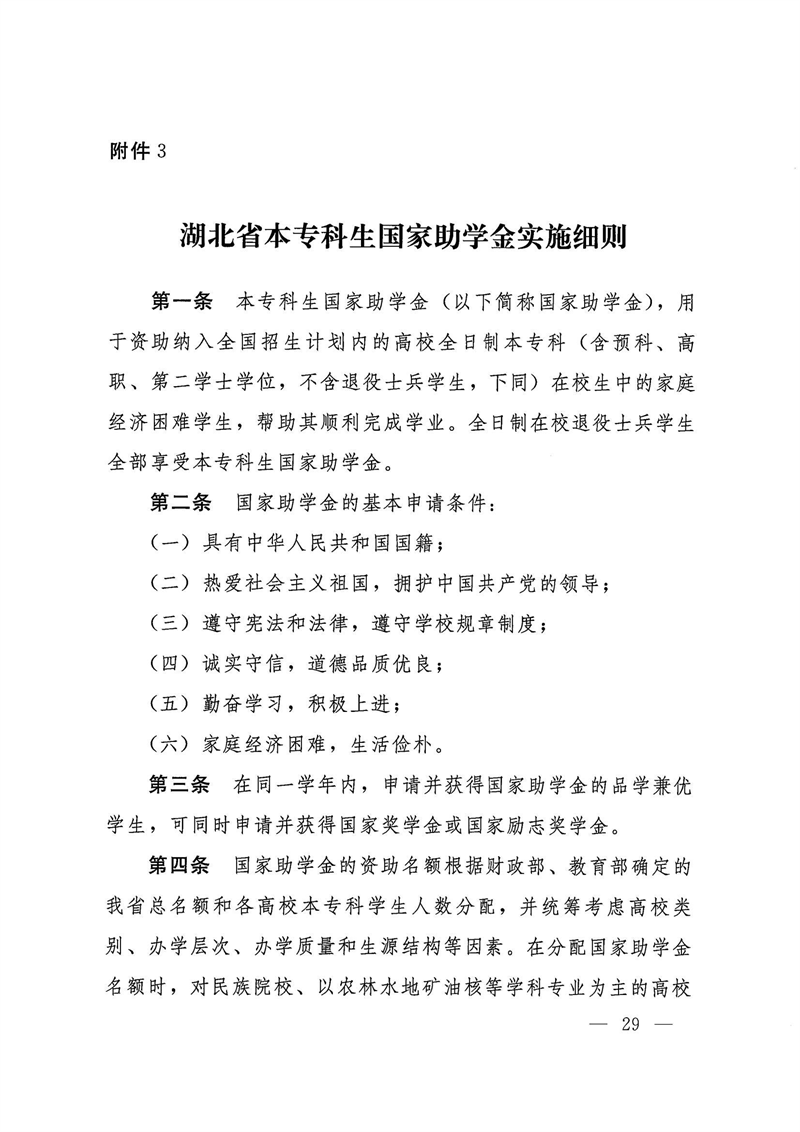 附件 3

湖北省本专科生国家助学金实施细则

第一条 本专科生国家助学金（以下简称国家助学金），用于资助纳入全国招生计划内的高校全日制本专科（含预科、高职、第二学士学位，不含退役士兵学生，下同）在校生中的家庭经济困难学生，帮助其顺利完成学业。全日制在校退役士兵学生全部享受本专科生国家助学金。

第二条 国家助学金的基本申请条件：

（一）具有中华人民共和国国籍；

（二）热爱社会主义祖国，拥护中国共产党的领导；

（三）遵守宪法和法律，遵守学校规章制度；

（四）诚实守信，道德品质优良；

（五）勤奋学习，积极上进；

（六）家庭经济困难，生活俭朴。

第三条 在同一学年内，申请并获得国家助学金的品学兼优学生，可同时申请并获得国家奖学金或国家励志奖学金。

第四条 国家助学金的资助名额根据财政部、教育部确定的我省总名额和各高校本专科学生人数分配，并统筹考虑高校类别、办学层次、办学质量和生源结构等因素。在分配国家助学金名额时，对民族院校、以农林水地矿油核等学科专业为主的高校

— 29 —